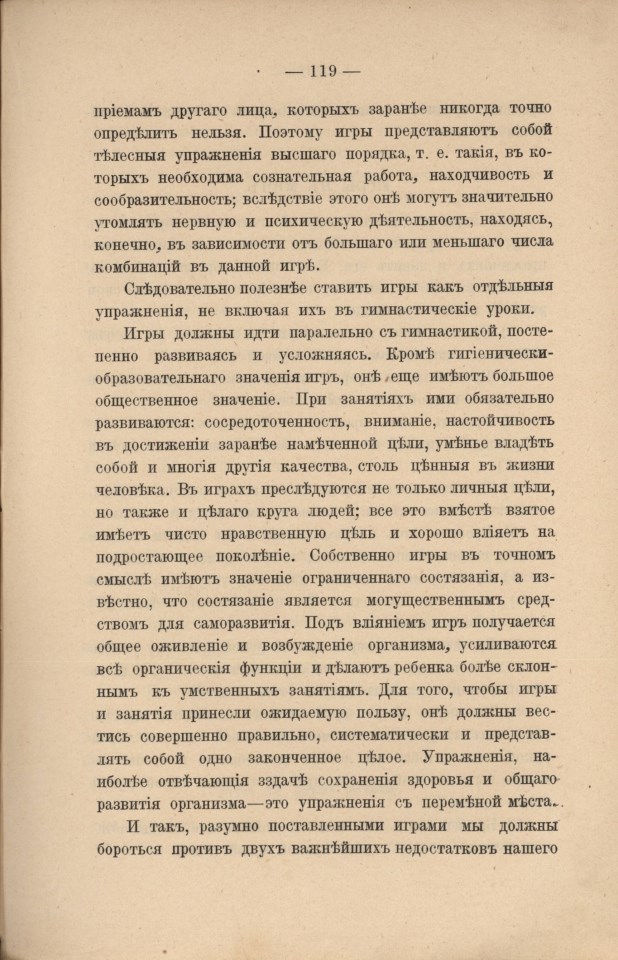 — 119 —

пріемамъ другаго лица, которыхъ заранѣе никогда точно опредѣлить нельзя. Поэтому игры представляютъ собой тѣлесныя упражненія высшаго порядка, т. е. такія, въ которыхъ необходима сознательная работа, находчивость и сообразительность; вслѣдствіе этого онѣ могутъ значительно утомлять нервную и психическую дѣятельность, находясь, конечно, въ зависимости отъ большаго или меньшаго числа комбинацій въ данной игрѣ.

Слѣдовательно полезнѣе ставить игры какъ отдѣльныя упражненія, не включая ихъ въ гимнастическіе уроки.

Игры должны идти паралельно съ гимнастикой, постепенно развиваясь и усложняясь. Кромѣ гигіенически-образовательнаго значенія игръ, онѣ еще имѣютъ большое общественное значеніе. При занятіяхъ ими обязательно развиваются: сосредоточенность, вниманіе, настойчивость въ достиженіи заранѣе намѣченной цѣли, умѣнье владѣть собой и многія другія качества, столь цѣнныя въ жизни человѣка. Въ играхъ преслѣдуются не только личныя цѣли, но также и цѣлаго круга людей; все это вмѣстѣ взятое имѣетъ чисто нравственную цѣль и хорошо вліяетъ на подростающее поколѣніе. Собственно игры въ точномъ смыслѣ имѣютъ значеніе ограниченнаго состязанія, а извѣстно, что состязаніе является могущественнымъ средствомъ для саморазвитія. Подъ вліяніемъ игръ получается общее оживленіе и возбужденіе организма, усиливаются всѣ органическія функціи и дѣлаютъ ребенка болѣе склоннымъ къ умственныхъ занятіямъ. Для того, чтобы игры и занятія принесли ожидаемую пользу, онѣ должны вестись совершенно правильно, систематически и представлять собой одно законченное цѣлое. Упражненія, наиболѣе отвѣчающія здачѣ сохраненія здоровья и общаго развитія организма—это упражненія съ перемѣной мѣста.

И такъ, разумно поставленными играми мы должны бороться противъ двухъ важнѣйшихъ недостатковъ нашего